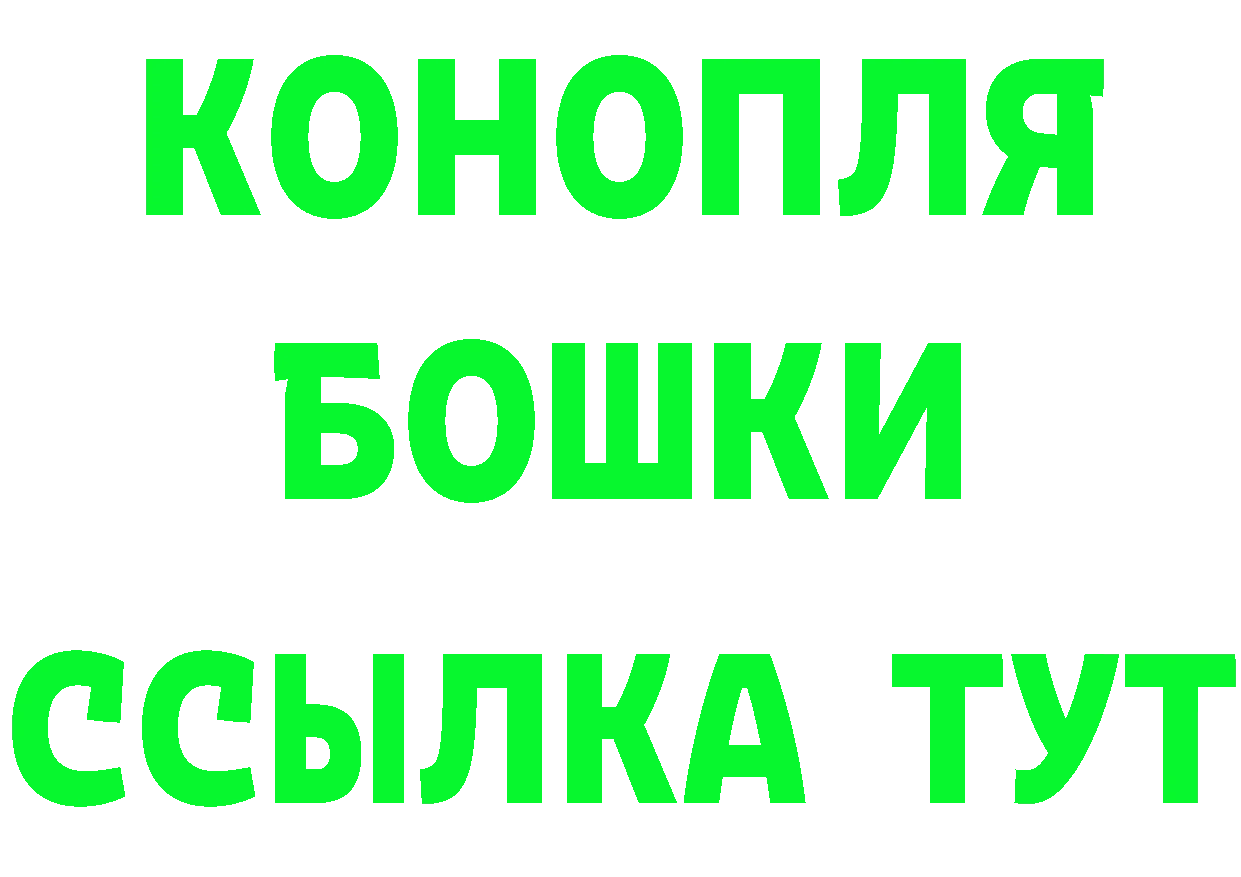 КОНОПЛЯ
БОШКИ
ССЫЛКА ТУТ